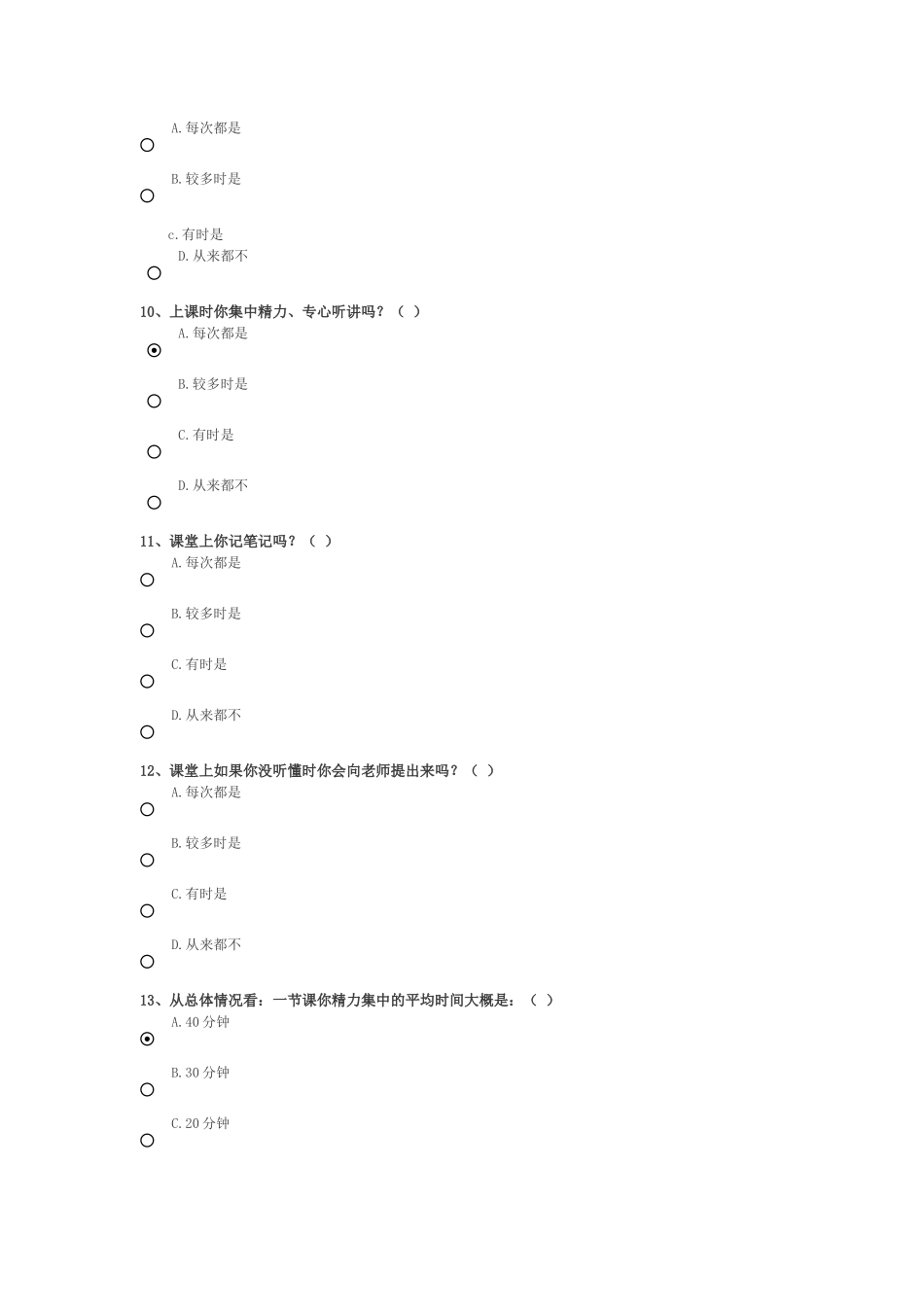 A.每次都是

B.较多时是

c.有时是

D.从来都不

10、上课时你集中精力、专心听讲吗？（ ）

A.每次都是

B.较多时是

C.有时是

D.从来都不

11、课堂上你记笔记吗？（ ）

A.每次都是

B.较多时是

C.有时是

D.从来都不

12、课堂上如果你没听懂时你会向老师提出来吗？（ ）

A.每次都是

B.较多时是

C.有时是

D.从来都不

13、从总体情况看：一节课你精力集中的平均时间大概是：（ ）

A.40 分钟

B.30 分钟

C.20 分钟